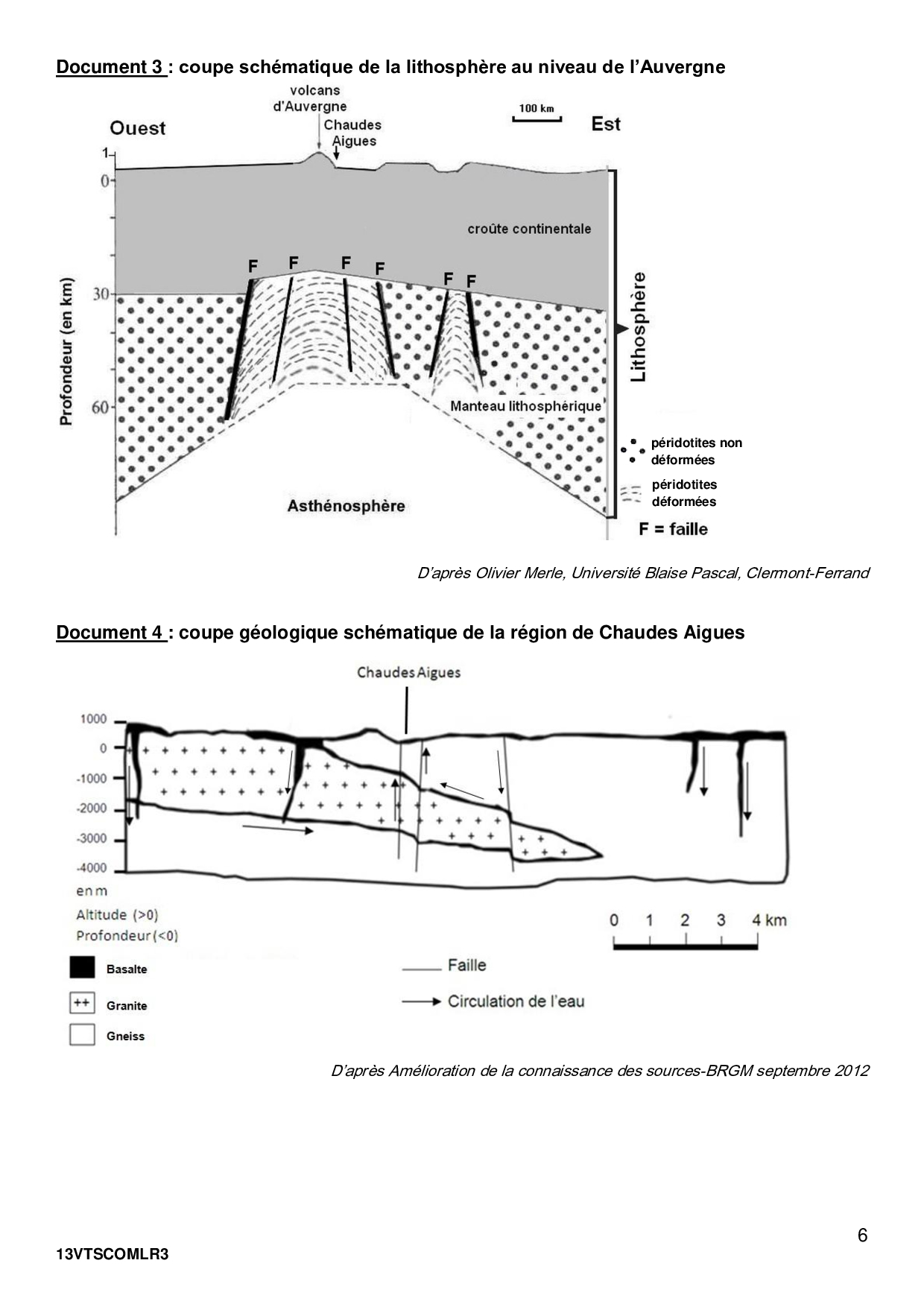 Document 3 : coupe schématique de la lithosphère au niveau de l'Auvergne

volcans d'Auvergne

Chaudes Aigues

100 km

Ouest

Est

1

0

30

60

Profondeur (en km)

croûte continentale

F F F F F F

Lithosphère

Manteau lithosphérique

Asthénosphère

péridotites non déformées

péridotites déformées

F = faille

D'après Olivier Merle, Université Blaise Pascal, Clermont-Ferrand

Document 4 : coupe géologique schématique de la région de Chaudes Aigues

Chaudes Aigues

1000

0

-1000

-2000

-3000

-4000

en m

Altitude (>0)

Profondeur (<0)

0 1 2 3 4 km

Basalte

++ Granite

Gneiss

Faille

Circulation de l'eau

D'après Amélioration de la connaissance des sources-BRGM septembre 2012

6

13VTSCOMLR3